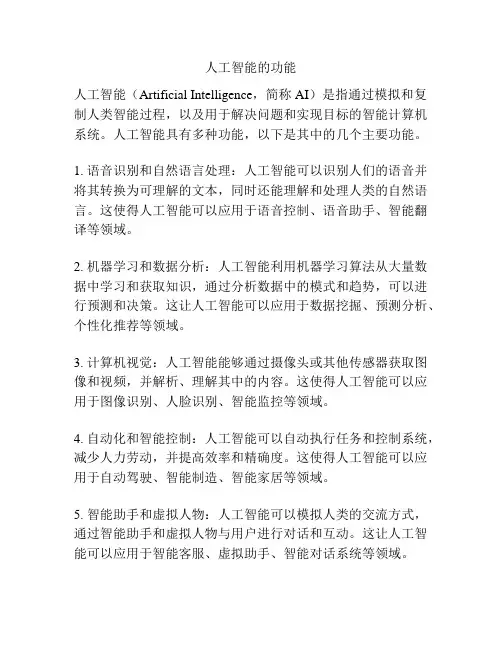 人工智能的功能

人工智能（Artificial Intelligence，简称 AI）是指通过模拟和复制人类智能过程，以及用于解决问题和实现目标的智能计算机系统。人工智能具有多种功能，以下是其中的几个主要功能。

1. 语音识别和自然语言处理：人工智能可以识别人们的语音并将其转换为可理解的文本，同时还能理解和处理人类的自然语言。这使得人工智能可以应用于语音控制、语音助手、智能翻译等领域。

2. 机器学习和数据分析：人工智能利用机器学习算法从大量数据中学习和获取知识，通过分析数据中的模式和趋势，可以进行预测和决策。这让人工智能可以应用于数据挖掘、预测分析、个性化推荐等领域。

3. 计算机视觉：人工智能能够通过摄像头或其他传感器获取图像和视频，并解析、理解其中的内容。这使得人工智能可以应用于图像识别、人脸识别、智能监控等领域。

4. 自动化和智能控制：人工智能可以自动执行任务和控制系统，减少人力劳动，并提高效率和精确度。这使得人工智能可以应用于自动驾驶、智能制造、智能家居等领域。

5. 智能助手和虚拟人物：人工智能可以模拟人类的交流方式，通过智能助手和虚拟人物与用户进行对话和互动。这让人工智能可以应用于智能客服、虚拟助手、智能对话系统等领域。